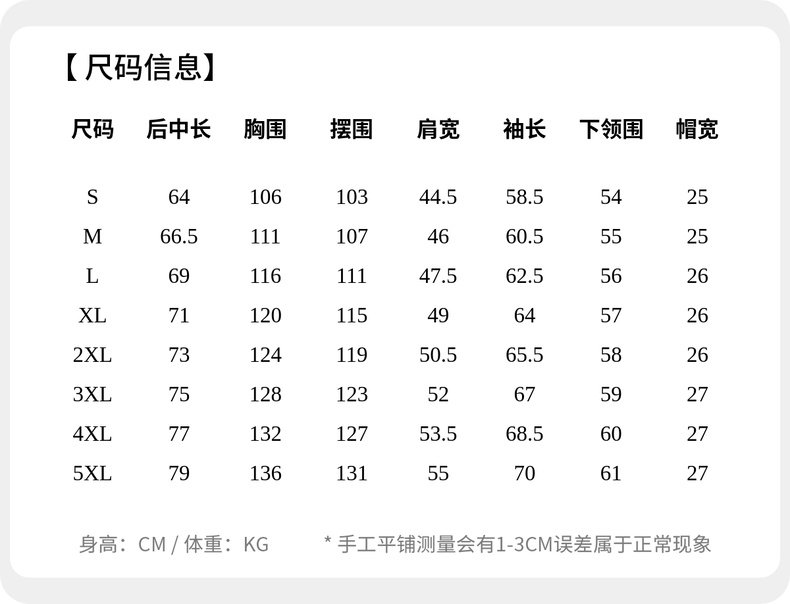 【尺码信息】

| 尺码 | 后中长 | 胸围 | 摆围 | 肩宽 | 袖长 | 下领围 | 帽宽 |
|---|---|---|---|---|---|---|---|
| S | 64 | 106 | 103 | 44.5 | 58.5 | 54 | 25 |
| M | 66.5 | 111 | 107 | 46 | 60.5 | 55 | 25 |
| L | 69 | 116 | 111 | 47.5 | 62.5 | 56 | 26 |
| XL | 71 | 120 | 115 | 49 | 64 | 57 | 26 |
| 2XL | 73 | 124 | 119 | 50.5 | 65.5 | 58 | 26 |
| 3XL | 75 | 128 | 123 | 52 | 67 | 59 | 27 |
| 4XL | 77 | 132 | 127 | 53.5 | 68.5 | 60 | 27 |
| 5XL | 79 | 136 | 131 | 55 | 70 | 61 | 27 |

身高：CM / 体重：KG

* 手工平铺测量会有1-3CM误差属于正常现象